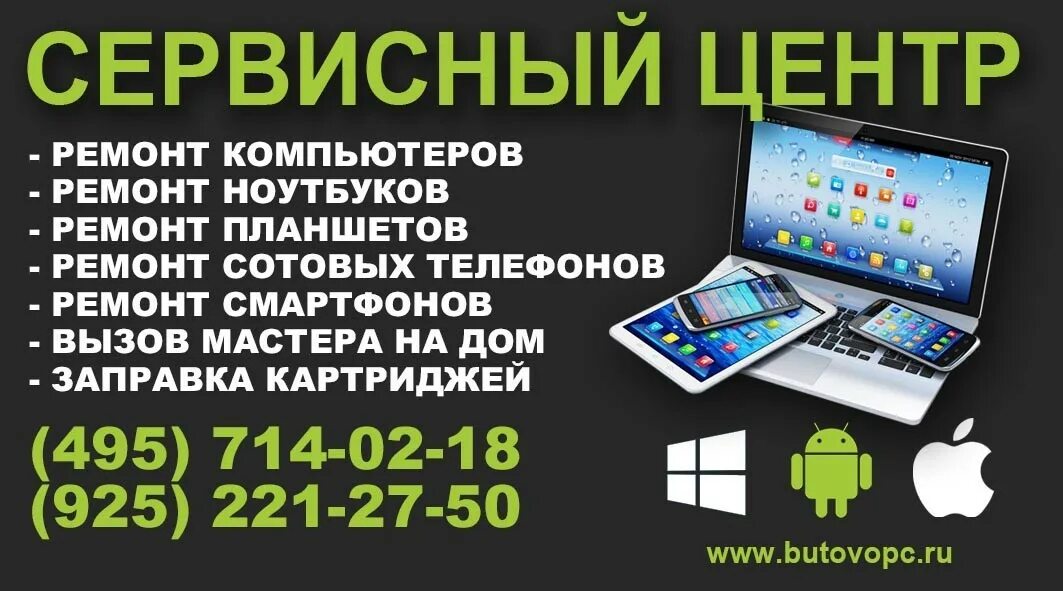 СЕРВИСНЫЙ ЦЕНТР

- РЕМОНТ КОМПЬЮТЕРОВ
- РЕМОНТ НОУТБУКОВ
- РЕМОНТ ПЛАНШЕТОВ
- РЕМОНТ СОТОВЫХ ТЕЛЕФОНОВ
- РЕМОНТ СМАРТФОНОВ
- ВЫЗОВ МАСТЕРА НА ДОМ
- ЗАПРАВКА КАРТРИДЖЕЙ

(495) 714-02-18
(925) 221-27-50

www.butovopc.ru